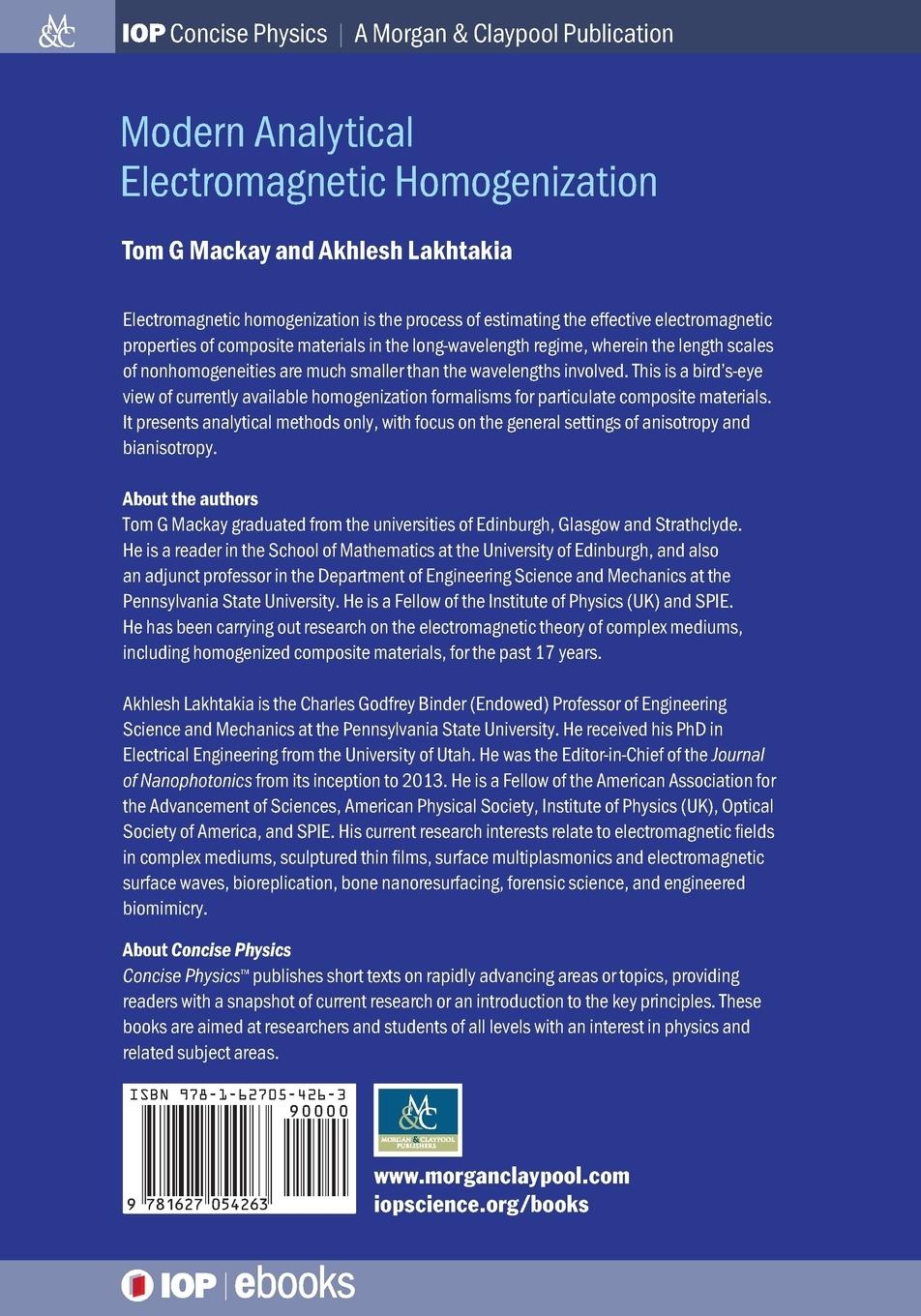 M&C IOP Concise Physics | A Morgan & Claypool Publication

Modern Analytical Electromagnetic Homogenization

Tom G Mackay and Akhlesh Lakhtakia

Electromagnetic homogenization is the process of estimating the effective electromagnetic properties of composite materials in the long-wavelength regime, wherein the length scales of nonhomogeneities are much smaller than the wavelengths involved. This is a bird's-eye view of currently available homogenization formalisms for particulate composite materials. It presents analytical methods only, with focus on the general settings of anisotropy and bianisotropy.

About the authors
Tom G Mackay graduated from the universities of Edinburgh, Glasgow and Strathclyde. He is a reader in the School of Mathematics at the University of Edinburgh, and also an adjunct professor in the Department of Engineering Science and Mechanics at the Pennsylvania State University. He is a Fellow of the Institute of Physics (UK) and SPIE. He has been carrying out research on the electromagnetic theory of complex mediums, including homogenized composite materials, for the past 17 years.

Akhlesh Lakhtakia is the Charles Godfrey Binder (Endowed) Professor of Engineering Science and Mechanics at the Pennsylvania State University. He received his PhD in Electrical Engineering from the University of Utah. He was the Editor-in-Chief of the Journal of Nanophotonics from its inception to 2013. He is a Fellow of the American Association for the Advancement of Sciences, American Physical Society, Institute of Physics (UK), Optical Society of America, and SPIE. His current research interests relate to electromagnetic fields in complex mediums, sculptured thin films, surface multiplasmonics and electromagnetic surface waves, bioreplication, bone nanoresurfacing, forensic science, and engineered biomimicry.

About Concise Physics
Concise Physics™ publishes short texts on rapidly advancing areas or topics, providing readers with a snapshot of current research or an introduction to the key principles. These books are aimed at researchers and students of all levels with an interest in physics and related subject areas.

ISBN 978-1-62705-426-3
90000
9 781627 054263

M&C
MORGAN & CLAYPOOL PUBLISHERS

www.morganclaypool.com
iopscience.org/books

IOP | ebooks